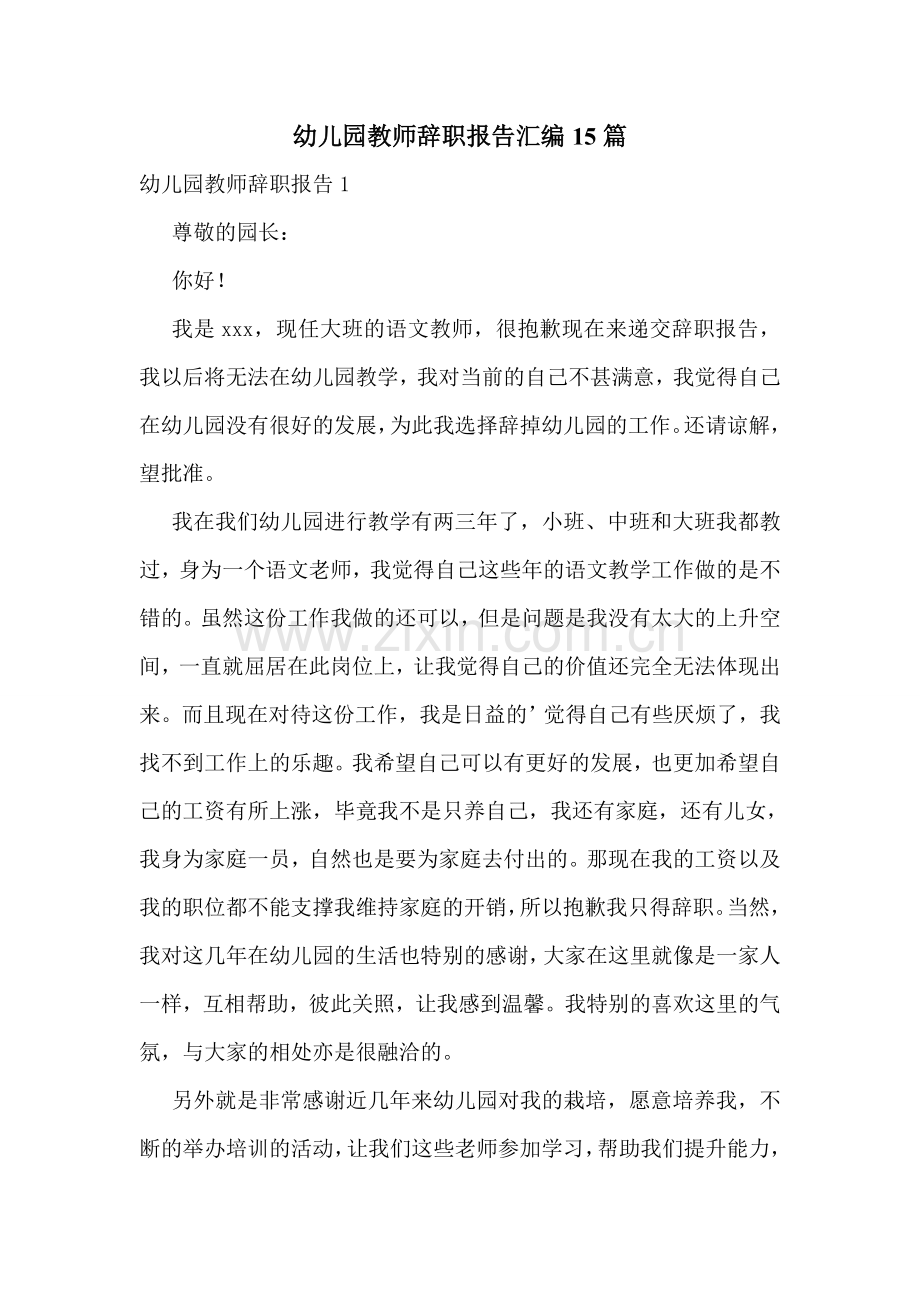 幼儿园教师辞职报告汇编15篇

幼儿园教师辞职报告1

尊敬的园长：

你好！

我是xxx，现任大班的语文教师，很抱歉现在来递交辞职报告，我以后将无法在幼儿园教学，我对当前的自己不甚满意，我觉得自己在幼儿园没有很好的发展，为此我选择辞掉幼儿园的工作。还请谅解，望批准。

我在我们幼儿园进行教学有两三年了，小班、中班和大班我都教过，身为一个语文老师，我觉得自己这些年的语文教学工作做的是不错的。虽然这份工作我做的还可以，但是问题是我没有太大的上升空间，一直就屈居在此岗位上，让我觉得自己的价值还完全无法体现出来。而且现在对待这份工作，我是日益的’觉得自己有些厌烦了，我找不到工作上的乐趣。我希望自己可以有更好的发展，也更加希望自己的工资有所上涨，毕竟我不是只养自己，我还有家庭，还有儿女，我身为家庭一员，自然也是要为家庭去付出的。那现在我的工资以及我的职位都不能支撑我维持家庭的开销，所以抱歉我只得辞职。当然，我对这几年在幼儿园的生活也特别的感谢，大家在这里就像是一家人一样，互相帮助，彼此关照，让我感到温馨。我特别的喜欢这里的气氛，与大家的相处亦是很融洽的。

另外就是非常感谢近几年来幼儿园对我的栽培，愿意培养我，不断的举办培训的活动，让我们这些老师参加学习，帮助我们提升能力，

www.zixin.com.cn